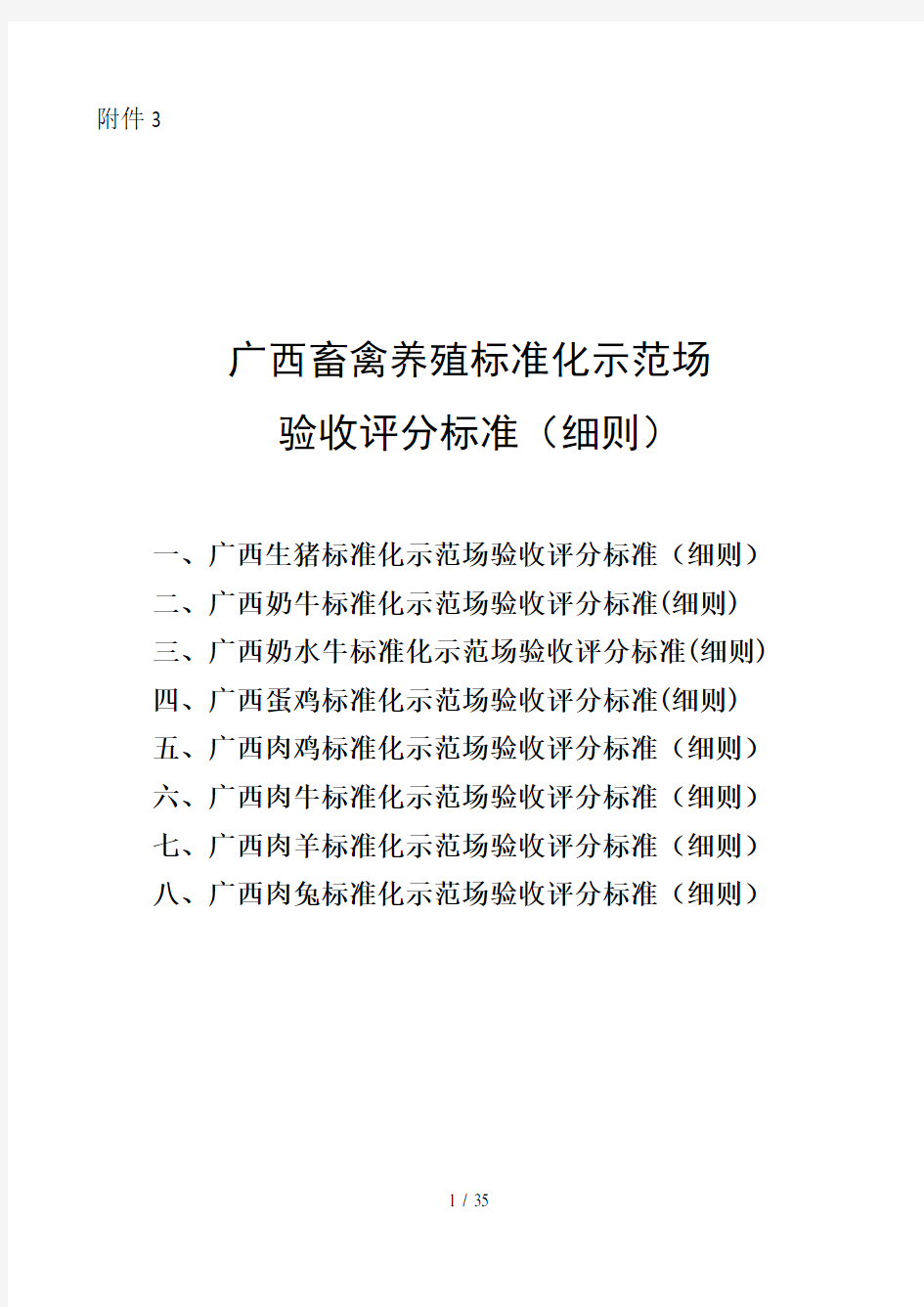 附件 3

广西畜禽养殖标准化示范场
验收评分标准（细则）

一、广西生猪标准化示范场验收评分标准（细则）
二、广西奶牛标准化示范场验收评分标准(细则)
三、广西奶水牛标准化示范场验收评分标准(细则)
四、广西蛋鸡标准化示范场验收评分标准(细则)
五、广西肉鸡标准化示范场验收评分标准（细则）
六、广西肉牛标准化示范场验收评分标准（细则）
七、广西肉羊标准化示范场验收评分标准（细则）
八、广西肉兔标准化示范场验收评分标准（细则）

1 / 35